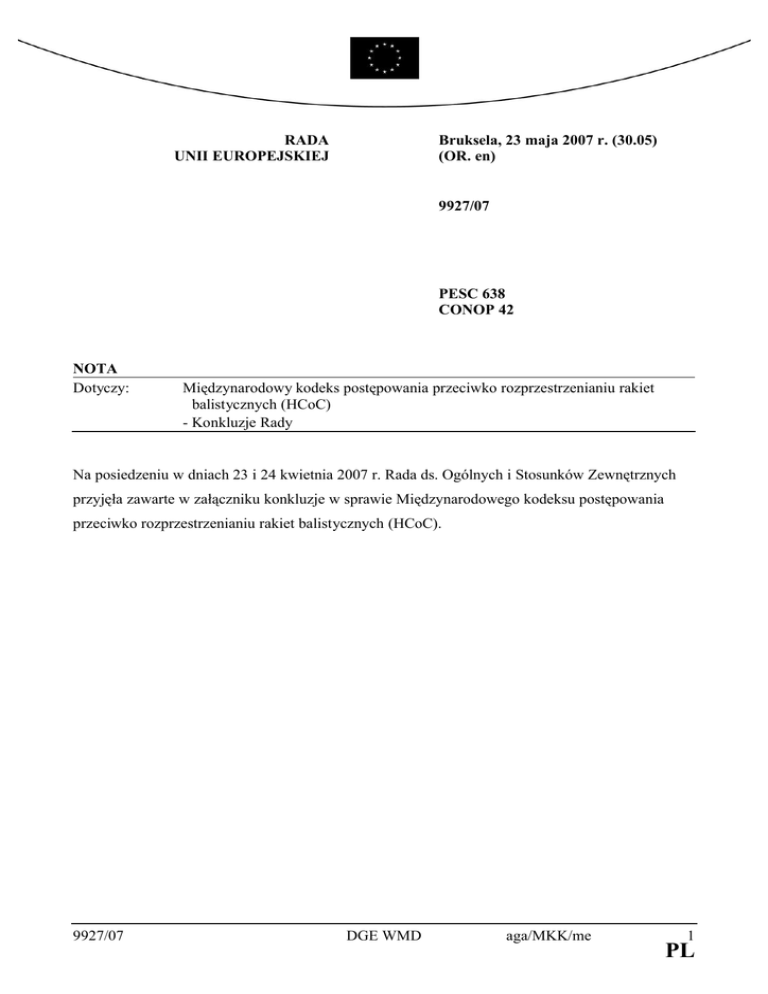 RADA
UNII EUROPEJSKIEJ

Bruksela, 23 maja 2007 r. (30.05)
(OR. en)

9927/07

PESC 638
CONOP 42

NOTA

Dotyczy: Międzynarodowy kodeks postępowania przeciwko rozprzestrzenianiu rakiet balistycznych (HCoC)
- Konkluzje Rady

Na posiedzeniu w dniach 23 i 24 kwietnia 2007 r. Rada ds. Ogólnych i Stosunków Zewnętrznych przyjęła zawarte w załączniku konkluzje w sprawie Międzynarodowego kodeksu postępowania przeciwko rozprzestrzenianiu rakiet balistycznych (HCoC).

9927/07 DGE WMD aga/MKK/me 1
PL